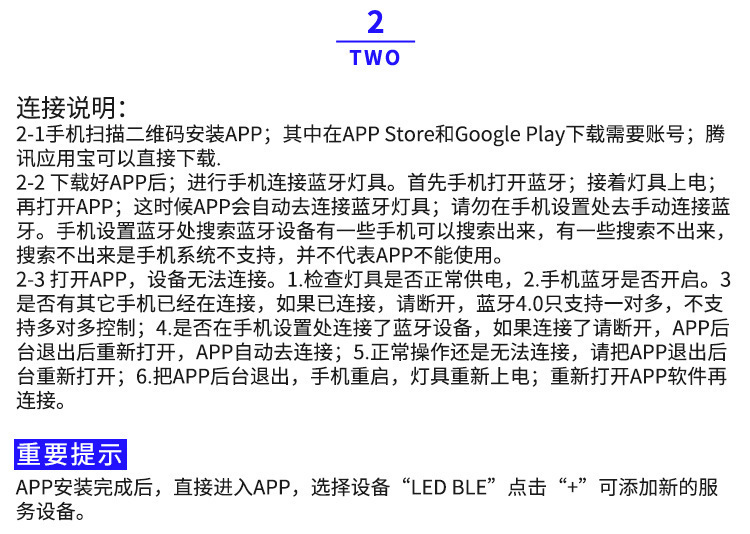 2
TWO

连接说明：
2-1手机扫描二维码安装APP；其中在APP Store和Google Play下载需要账号；腾讯应用宝可以直接下载.
2-2 下载好APP后；进行手机连接蓝牙灯具。首先手机打开蓝牙；接着灯具上电；再打开APP；这时候APP会自动去连接蓝牙灯具；请勿在手机设置处去手动连接蓝牙。手机设置蓝牙处搜索蓝牙设备有一些手机可以搜索出来，有一些搜索不出来，搜索不出来是手机系统不支持，并不代表APP不能使用。
2-3 打开APP，设备无法连接。1.检查灯具是否正常供电，2.手机蓝牙是否开启。3是否有其它手机已经在连接，如果已连接，请断开，蓝牙4.0只支持一对多，不支持多对多控制；4.是否在手机设置处连接了蓝牙设备，如果连接了请断开，APP后台退出后重新打开，APP自动去连接；5.正常操作还是无法连接，请把APP退出后台重新打开；6.把APP后台退出，手机重启，灯具重新上电；重新打开APP软件再连接。

重要提示
APP安装完成后，直接进入APP，选择设备“LED BLE”点击“+”可添加新的服务设备。